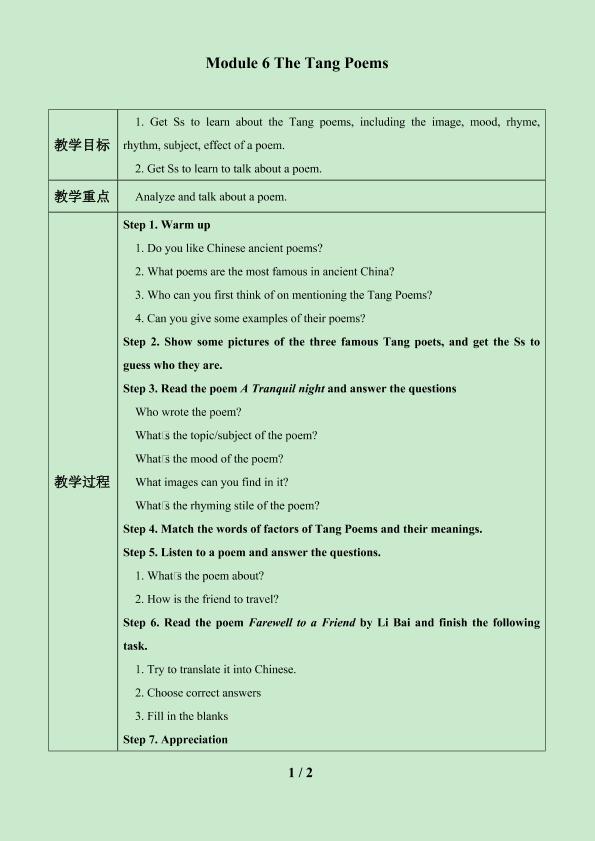 Module 6 The Tang Poems

| 教学目标 | 1. Get Ss to learn about the Tang poems, including the image, mood, rhyme, rhythm, subject, effect of a poem. 2. Get Ss to learn to talk about a poem. |
|---|---|
| 教学重点 | Analyze and talk about a poem. |
| 教学过程 | Step 1. Warm up 1. Do you like Chinese ancient poems? 2. What poems are the most famous in ancient China? 3. Who can you first think of on mentioning the Tang Poems? 4. Can you give some examples of their poems? Step 2. Show some pictures of the three famous Tang poets, and get the Ss to guess who they are. Step 3. Read the poem A Tranquil night and answer the questions Who wrote the poem? What□s the topic/subject of the poem? What□s the mood of the poem? What images can you find in it? What□s the rhyming stile of the poem? Step 4. Match the words of factors of Tang Poems and their meanings. Step 5. Listen to a poem and answer the questions. 1. What□s the poem about? 2. How is the friend to travel? Step 6. Read the poem Farewell to a Friend by Li Bai and finish the following task. 1. Try to translate it into Chinese. 2. Choose correct answers 3. Fill in the blanks Step 7. Appreciation |

1 / 2